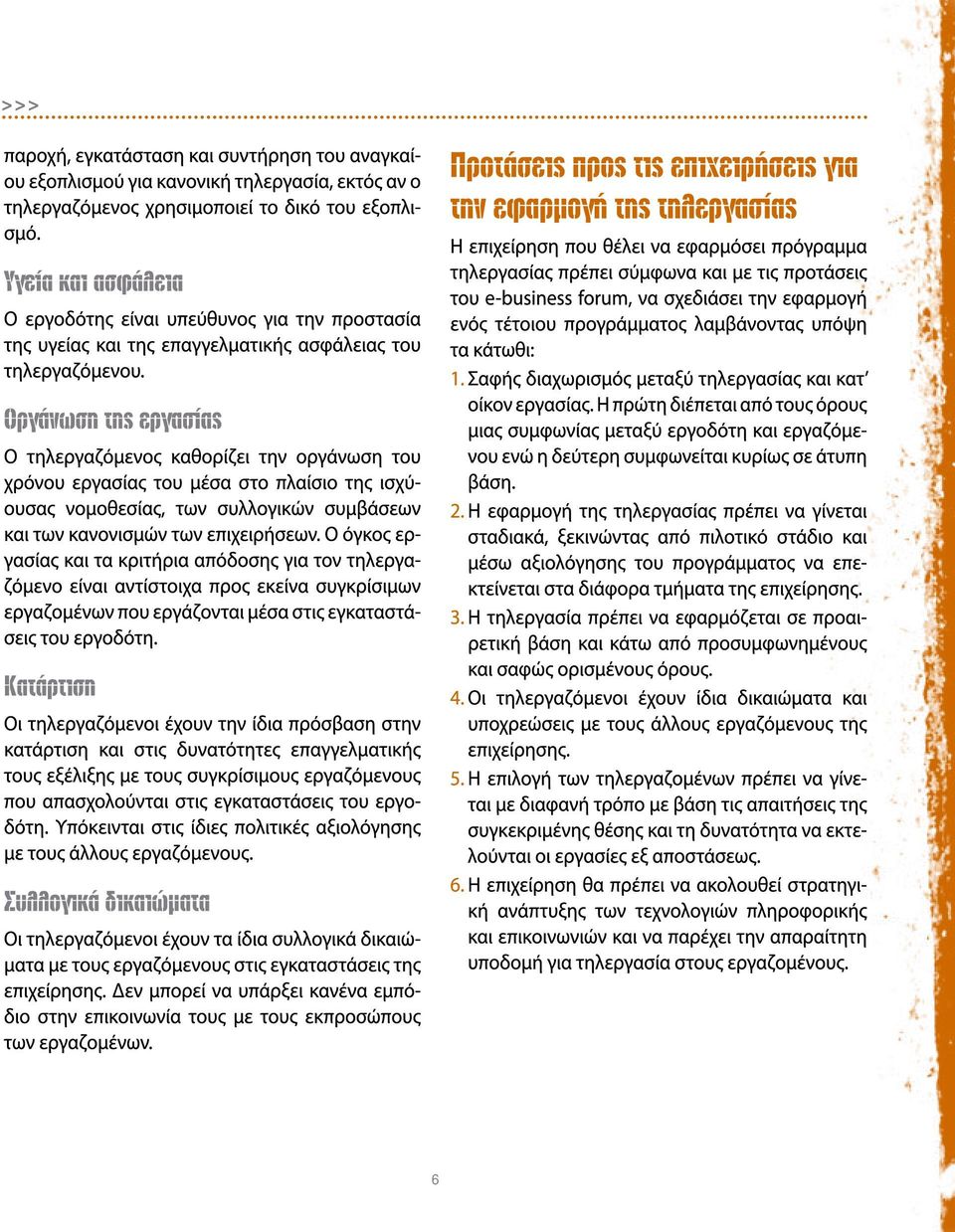 >>>

παροχή, εγκατάσταση και συντήρηση του αναγκαίου εξοπλισμού για κανονική τηλεργασία, εκτός αν ο τηλεργαζόμενος χρησιμοποιεί το δικό του εξοπλισμό.

Υγεία και ασφάλεια

Ο εργοδότης είναι υπεύθυνος για την προστασία της υγείας και της επαγγελματικής ασφάλειας του τηλεργαζόμενου.

Οργάνωση της εργασίας

Ο τηλεργαζόμενος καθορίζει την οργάνωση του χρόνου εργασίας του μέσα στο πλαίσιο της ισχύουσας νομοθεσίας, των συλλογικών συμβάσεων και των κανονισμών των επιχειρήσεων. Ο όγκος εργασίας και τα κριτήρια απόδοσης για τον τηλεργαζόμενο είναι αντίστοιχα προς εκείνα συγκρίσιμων εργαζομένων που εργάζονται μέσα στις εγκαταστάσεις του εργοδότη.

Κατάρτιση

Οι τηλεργαζόμενοι έχουν την ίδια πρόσβαση στην κατάρτιση και στις δυνατότητες επαγγελματικής τους εξέλιξης με τους συγκρίσιμους εργαζόμενους που απασχολούνται στις εγκαταστάσεις του εργοδότη. Υπόκεινται στις ίδιες πολιτικές αξιολόγησης με τους άλλους εργαζόμενους.

Συλλογικά δικαιώματα

Οι τηλεργαζόμενοι έχουν τα ίδια συλλογικά δικαιώματα με τους εργαζόμενους στις εγκαταστάσεις της επιχείρησης. Δεν μπορεί να υπάρξει κανένα εμπόδιο στην επικοινωνία τους με τους εκπροσώπους των εργαζομένων.

Προτάσεις προς τις επιχειρήσεις για την εφαρμογή της τηλεργασίας

Η επιχείρηση που θέλει να εφαρμόσει πρόγραμμα τηλεργασίας πρέπει σύμφωνα και με τις προτάσεις του e-business forum, να σχεδιάσει την εφαρμογή ενός τέτοιου προγράμματος λαμβάνοντας υπόψη τα κάτωθι:

1. Σαφής διαχωρισμός μεταξύ τηλεργασίας και κατ' οίκον εργασίας. Η πρώτη διέπεται από τους όρους μιας συμφωνίας μεταξύ εργοδότη και εργαζόμενου ενώ η δεύτερη συμφωνείται κυρίως σε άτυπη βάση.

2. Η εφαρμογή της τηλεργασίας πρέπει να γίνεται σταδιακά, ξεκινώντας από πιλοτικό στάδιο και μέσω αξιολόγησης του προγράμματος να επεκτείνεται στα διάφορα τμήματα της επιχείρησης.

3. Η τηλεργασία πρέπει να εφαρμόζεται σε προαιρετική βάση και κάτω από προσυμφωνημένους και σαφώς ορισμένους όρους.

4. Οι τηλεργαζόμενοι έχουν ίδια δικαιώματα και υποχρεώσεις με τους άλλους εργαζόμενους της επιχείρησης.

5. Η επιλογή των τηλεργαζομένων πρέπει να γίνεται με διαφανή τρόπο με βάση τις απαιτήσεις της συγκεκριμένης θέσης και τη δυνατότητα να εκτελούνται οι εργασίες εξ αποστάσεως.

6. Η επιχείρηση θα πρέπει να ακολουθεί στρατηγική ανάπτυξης των τεχνολογιών πληροφορικής και επικοινωνιών και να παρέχει την απαραίτητη υποδομή για τηλεργασία στους εργαζομένους.

6